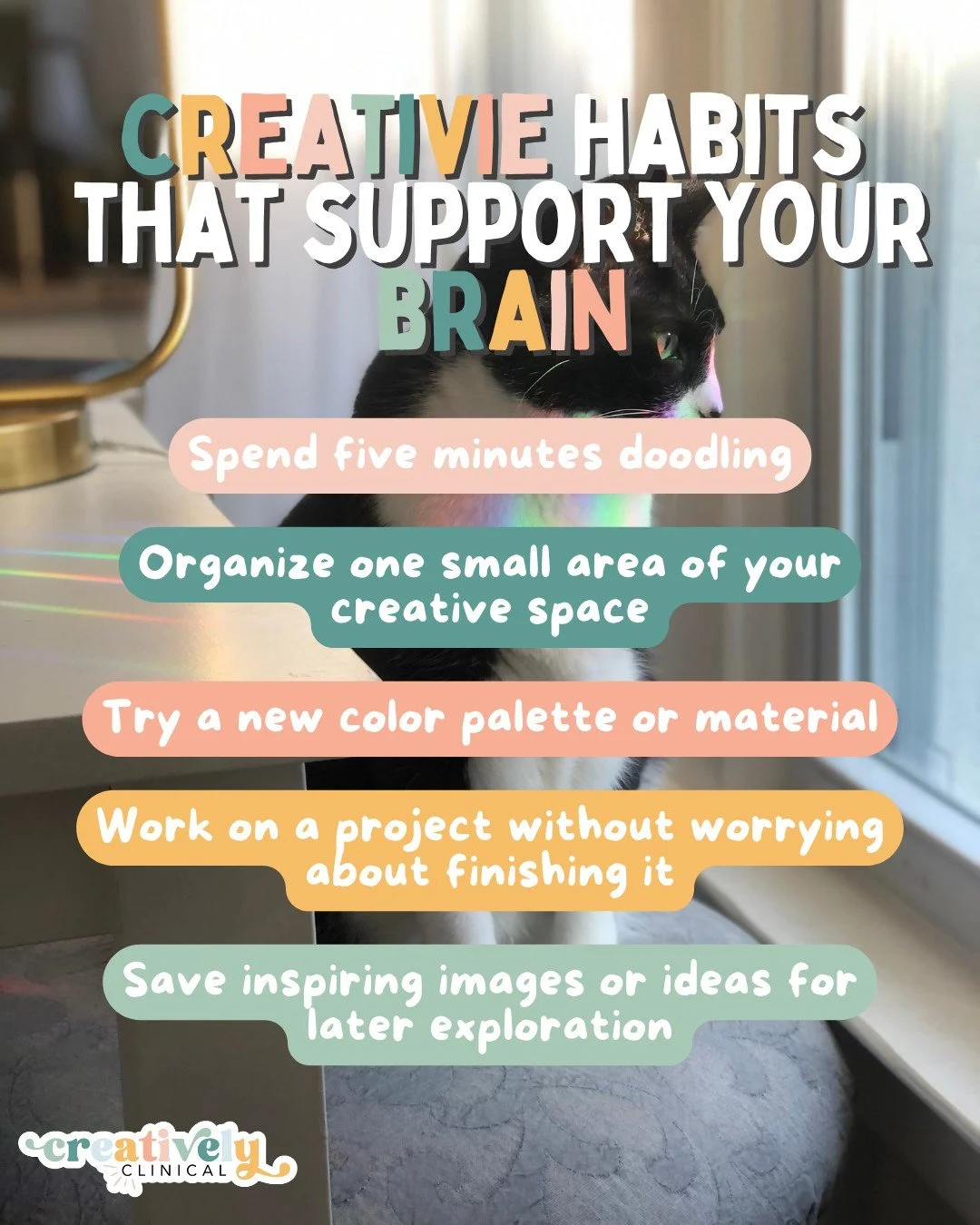 CREATIVIE HABITS THAT SUPPORT YOUR BRAIN

Spend five minutes doodling

Organize one small area of your creative space

Try a new color palette or material

Work on a project without worrying about finishing it

Save inspiring images or ideas for later exploration

creatively CLINICAL